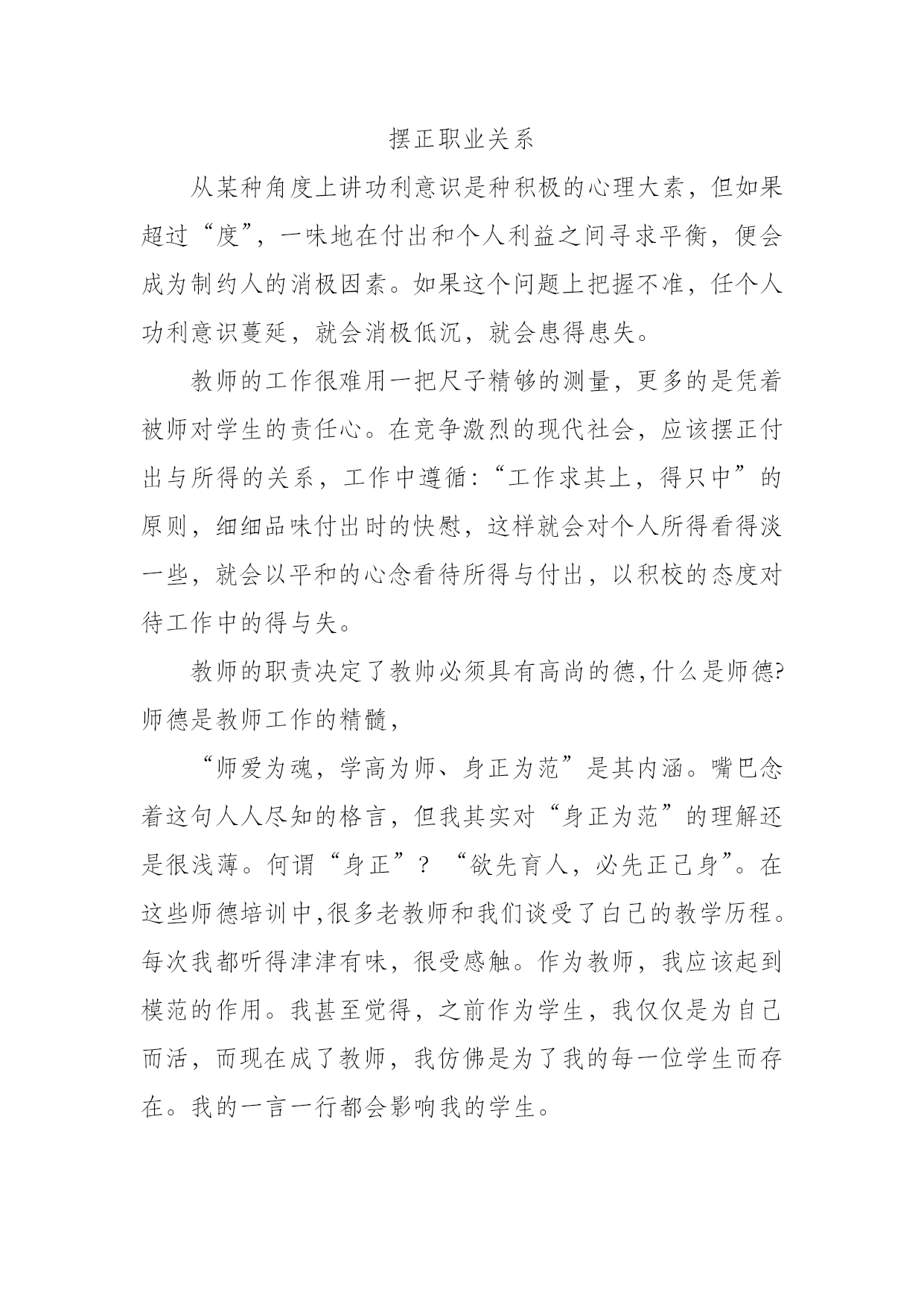 摆正职业关系

从某种角度上讲功利意识是种积极的心理大素，但如果超过“度”，一味地在付出和个人利益之间寻求平衡，便会成为制约人的消极因素。如果这个问题上把握不准，任个人功利意识蔓延，就会消极低沉，就会患得患失。

教师的工作很难用一把尺子精够的测量，更多的是凭着被师对学生的责任心。在竞争激烈的现代社会，应该摆正付出与所得的关系，工作中遵循：“工作求其上，得只中”的原则，细细品味付出时的快慰，这样就会对个人所得看得淡一些，就会以平和的心念看待所得与付出，以积校的态度对待工作中的得与失。

教师的职责决定了教帅必须具有高尚的德,什么是师德?师德是教师工作的精髓，

“师爱为魂，学高为师、身正为范”是其内涵。嘴巴念着这句人人尽知的格言，但我其实对“身正为范”的理解还是很浅薄。何谓“身正”？“欲先育人，必先正己身”。在这些师德培训中,很多老教师和我们谈受了白己的教学历程。每次我都听得津津有味，很受感触。作为教师，我应该起到模范的作用。我甚至觉得，之前作为学生，我仅仅是为自己而活，而现在成了教师，我仿佛是为了我的每一位学生而存在。我的一言一行都会影响我的学生。